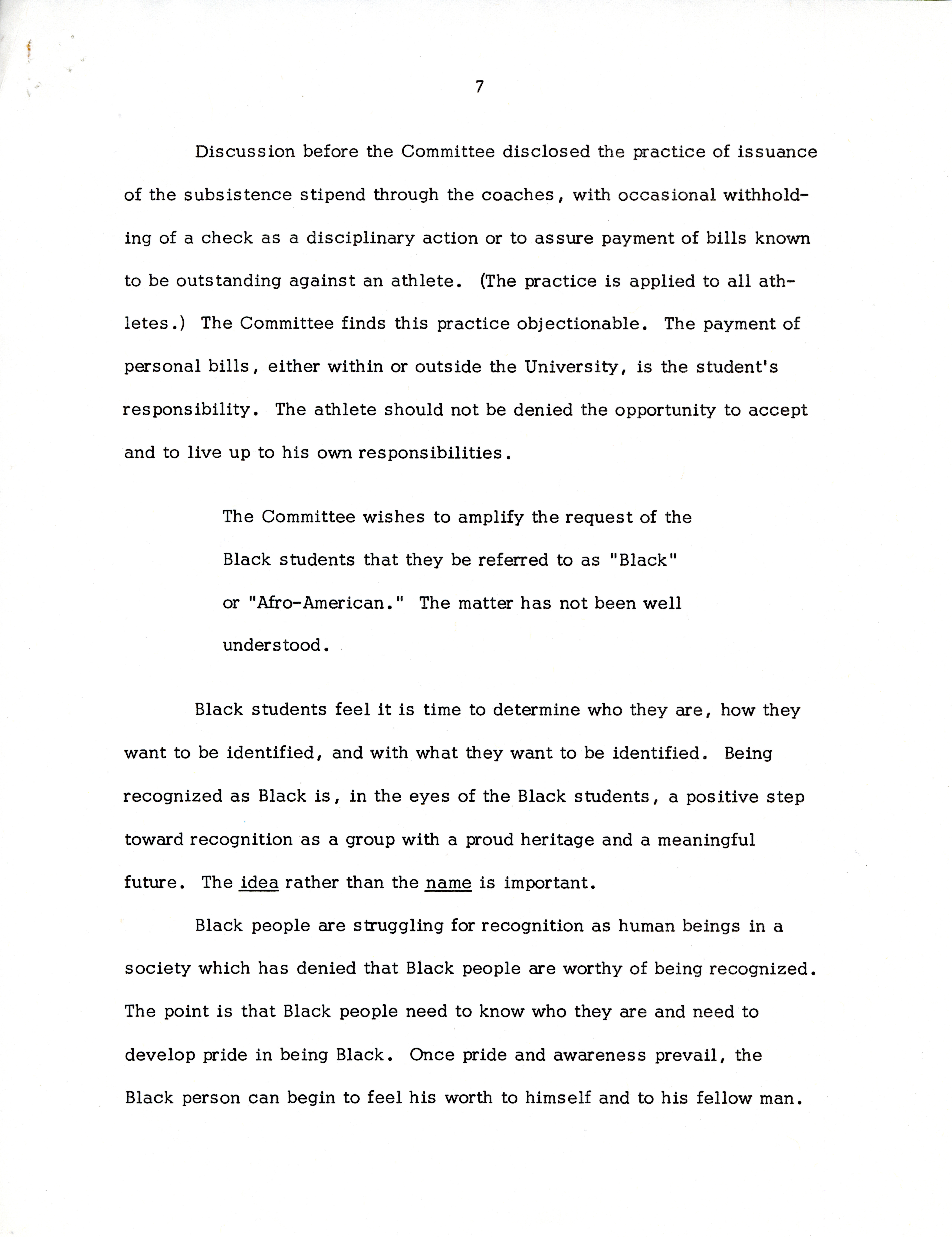 7

Discussion before the Committee disclosed the practice of issuance of the subsistence stipend through the coaches, with occasional withholding of a check as a disciplinary action or to assure payment of bills known to be outstanding against an athlete. (The practice is applied to all athletes.) The Committee finds this practice objectionable. The payment of personal bills, either within or outside the University, is the student's responsibility. The athlete should not be denied the opportunity to accept and to live up to his own responsibilities.

The Committee wishes to amplify the request of the Black students that they be referred to as "Black" or "Afro-American." The matter has not been well understood.

Black students feel it is time to determine who they are, how they want to be identified, and with what they want to be identified. Being recognized as Black is, in the eyes of the Black students, a positive step toward recognition as a group with a proud heritage and a meaningful future. The idea rather than the name is important.

Black people are struggling for recognition as human beings in a society which has denied that Black people are worthy of being recognized. The point is that Black people need to know who they are and need to develop pride in being Black. Once pride and awareness prevail, the Black person can begin to feel his worth to himself and to his fellow man.